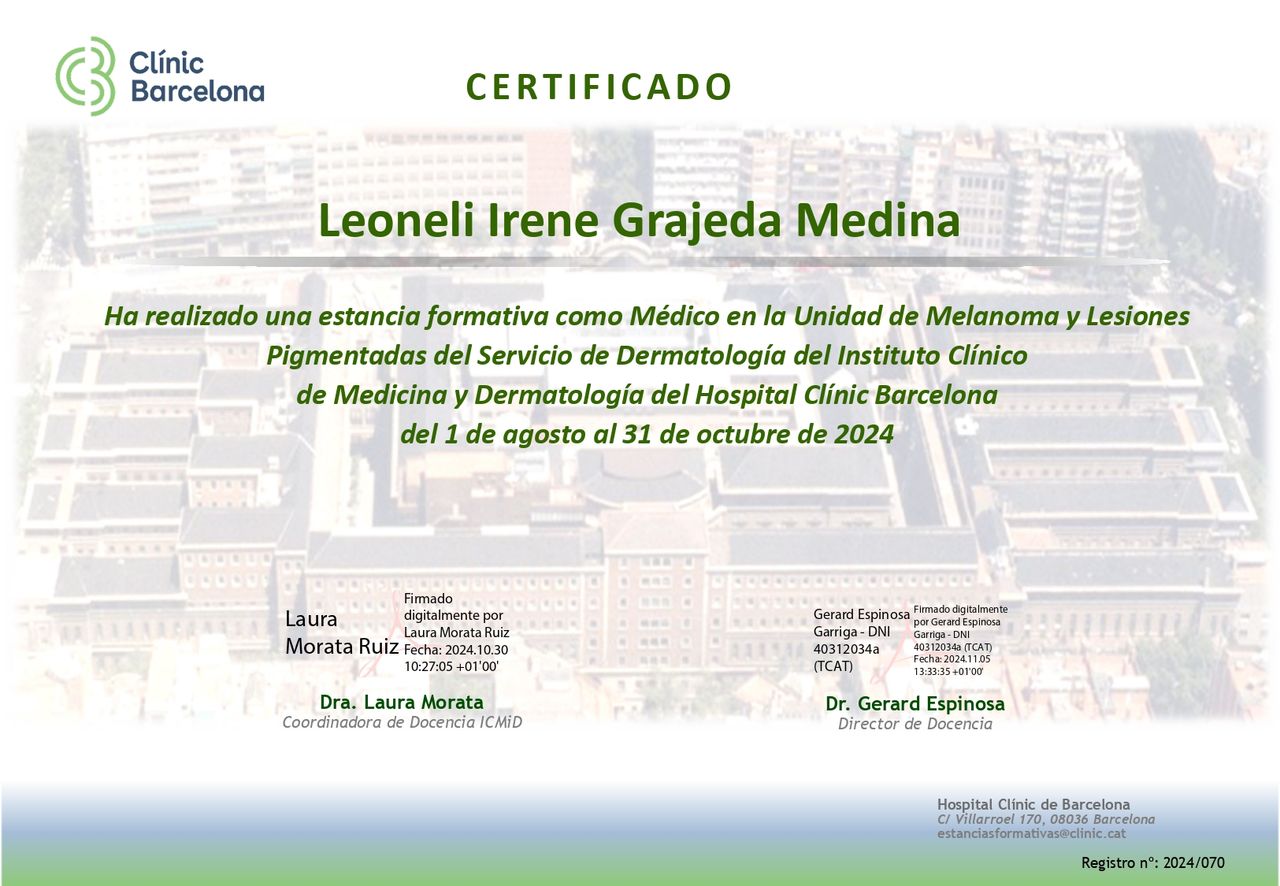 Clínic Barcelona

CERTIFICADO

Leoneli Irene Grajeda Medina

Ha realizado una estancia formativa como Médico en la Unidad de Melanoma y Lesiones Pigmentadas del Servicio de Dermatología del Instituto Clínico de Medicina y Dermatología del Hospital Clínic Barcelona del 1 de agosto al 31 de octubre de 2024

Laura Morata Ruiz

Firmado digitalmente por Laura Morata Ruiz Fecha: 2024.10.30 10:27:05 +01'00'

Dra. Laura Morata
Coordinadora de Docencia ICMiD

Gerard Espinosa Garriga - DNI 40312034a (TCAT)

Firmado digitalmente por Gerard Espinosa Garriga - DNI 40312034a (TCAT) Fecha: 2024.11.05 13:33:35 +01'00'

Dr. Gerard Espinosa
Director de Docencia

Hospital Clínic de Barcelona
C/ Villarroel 170, 08036 Barcelona
estanciasformativas@clinic.cat

Registro nº: 2024/070